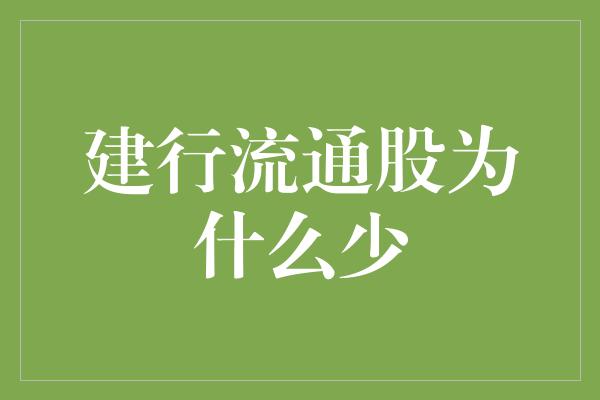 建行流通股为什么少